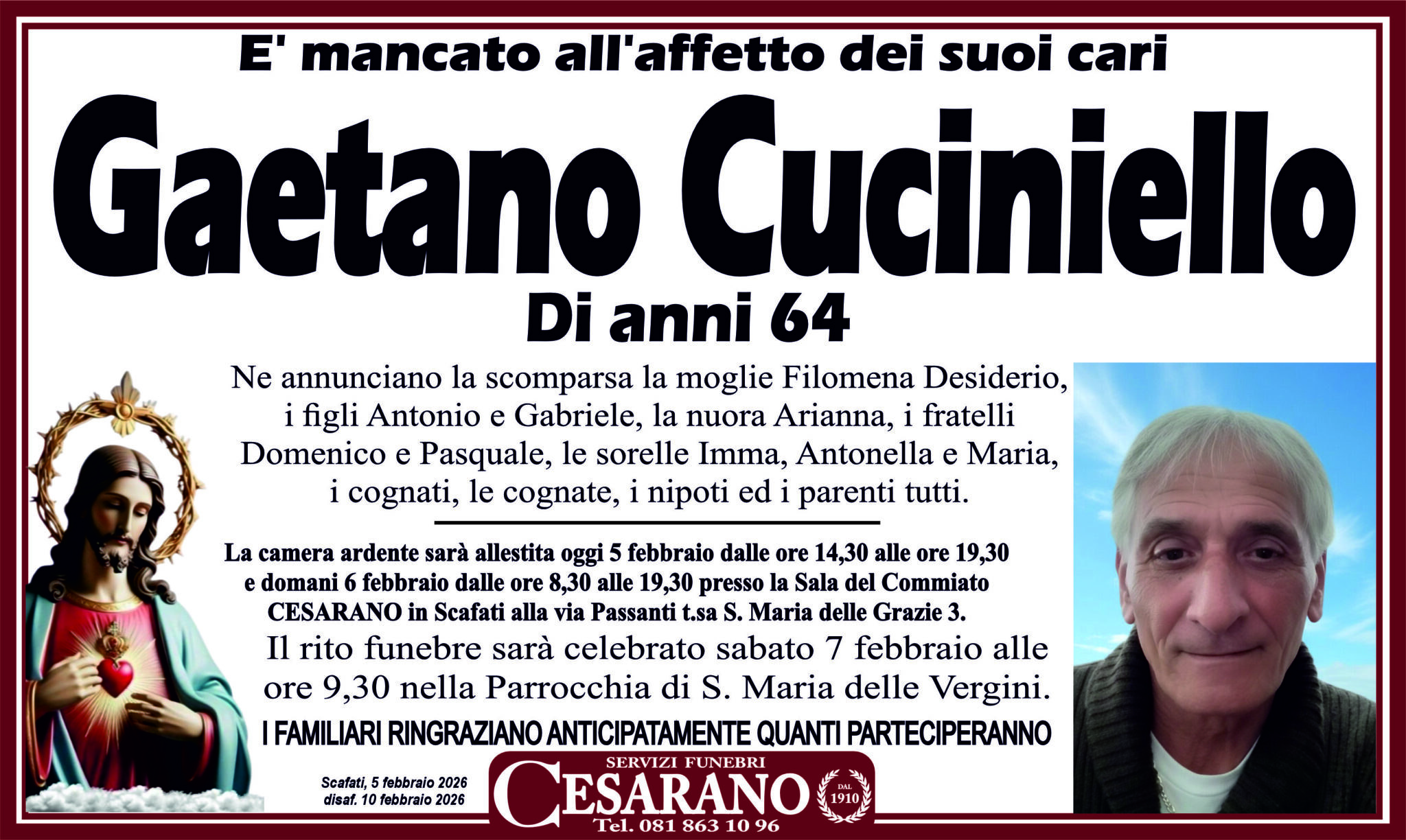 E' mancato all'affetto dei suoi cari

Gaetano Cuciniello

Di anni 64

Ne annunciano la scomparsa la moglie Filomena Desiderio, i figli Antonio e Gabriele, la nuora Arianna, i fratelli Domenico e Pasquale, le sorelle Imma, Antonella e Maria, i cognati, le cognate, i nipoti ed i parenti tutti.

La camera ardente sarà allestita oggi 5 febbraio dalle ore 14,30 alle ore 19,30 e domani 6 febbraio dalle ore 8,30 alle 19,30 presso la Sala del Commiato CESARANO in Scafati alla via Passanti t.sa S. Maria delle Grazie 3.

Il rito funebre sarà celebrato sabato 7 febbraio alle ore 9,30 nella Parrocchia di S. Maria delle Vergini.

I FAMILIARI RINGRAZIANO ANTICIPATAMENTE QUANTI PARTECIPERANNO

Scafati, 5 febbraio 2026
disaf. 10 febbraio 2026

SERVIZI FUNEBRI
CESARANO
DAL 1910
Tel. 081 863 10 96